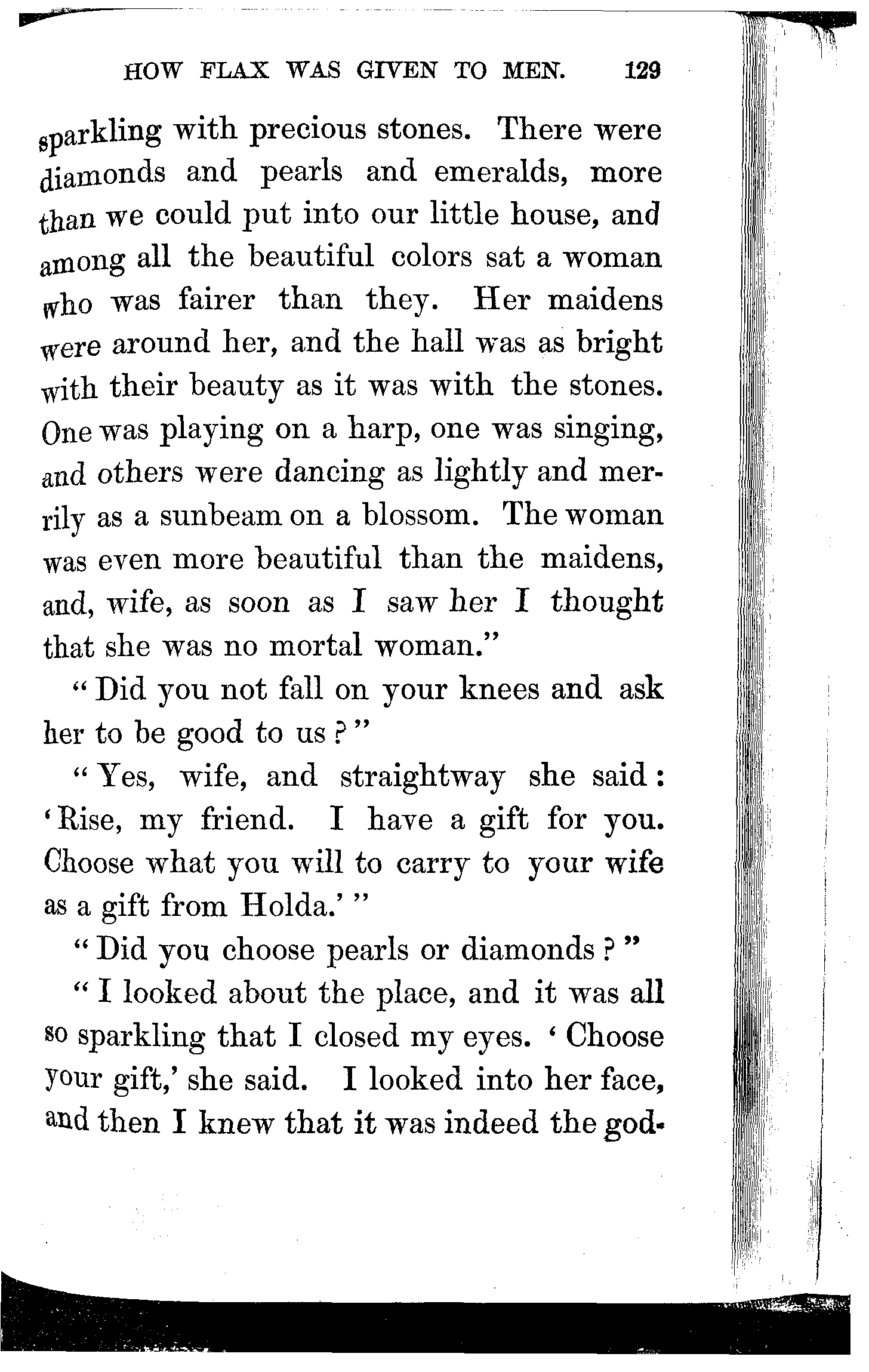 HOW FLAX WAS GIVEN TO MEN. 129

sparkling with precious stones. There were diamonds and pearls and emeralds, more than we could put into our little house, and among all the beautiful colors sat a woman who was fairer than they. Her maidens were around her, and the hall was as bright with their beauty as it was with the stones. One was playing on a harp, one was singing, and others were dancing as lightly and merrily as a sunbeam on a blossom. The woman was even more beautiful than the maidens, and, wife, as soon as I saw her I thought that she was no mortal woman."

"Did you not fall on your knees and ask her to be good to us?"

"Yes, wife, and straightway she said: 'Rise, my friend. I have a gift for you. Choose what you will to carry to your wife as a gift from Holda.'"

"Did you choose pearls or diamonds?"

"I looked about the place, and it was all so sparkling that I closed my eyes. 'Choose your gift,' she said. I looked into her face, and then I knew that it was indeed the god-